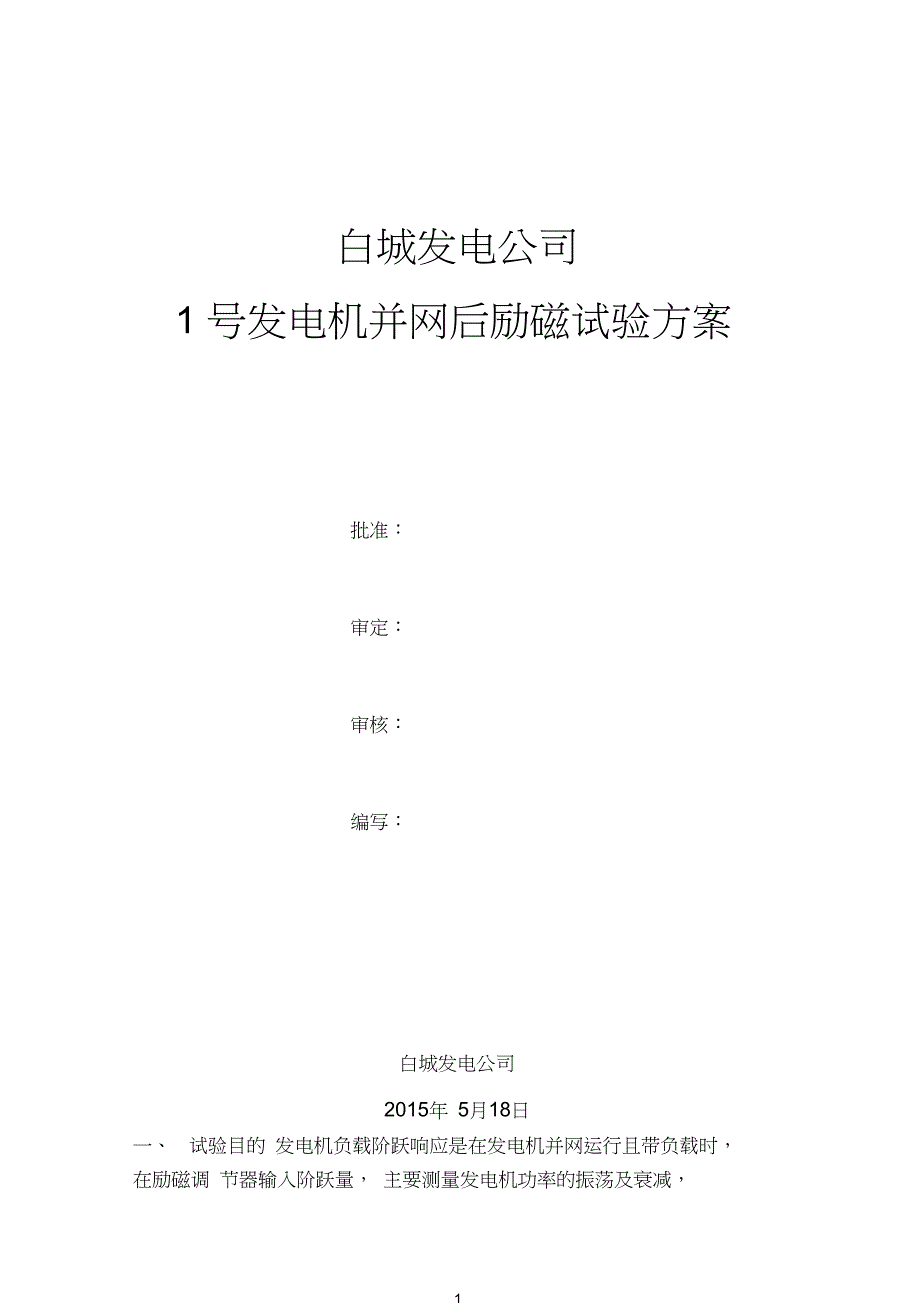 白城发电公司

1 号发电机并网后励磁试验方案

批准：

审定：

审核：

编写：

白城发电公司

2015年 5月18日

一、 试验目的 发电机负载阶跃响应是在发电机并网运行且带负载时，在励磁调 节器输入阶跃量， 主要测量发电机功率的振荡及衰减，

1